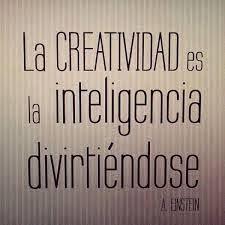 La CREATIVIDAD es la inteligencia divirtiéndose

A. EINSTEIN